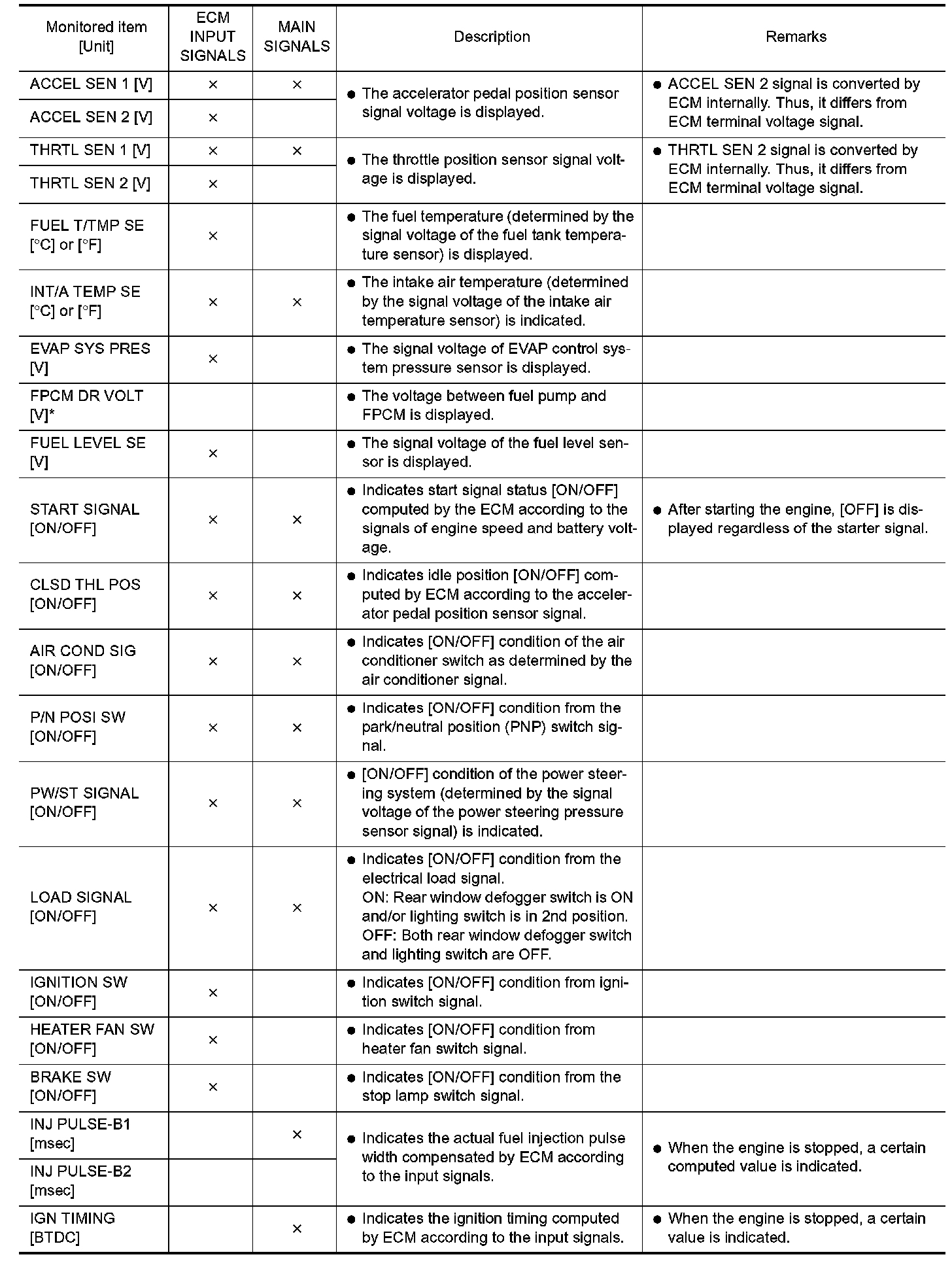 | Monitored item [Unit] | ECM INPUT SIGNALS | MAIN SIGNALS | Description | Remarks |
|---|---|---|---|---|
| ACCEL SEN 1 [V] | × | × | ● The accelerator pedal position sensor signal voltage is displayed. | ● ACCEL SEN 2 signal is converted by ECM internally. Thus, it differs from ECM terminal voltage signal. |
| ACCEL SEN 2 [V] | × | | | |
| THRTL SEN 1 [V] | × | × | ● The throttle position sensor signal voltage is displayed. | ● THRTL SEN 2 signal is converted by ECM internally. Thus, it differs from ECM terminal voltage signal. |
| THRTL SEN 2 [V] | × | | | |
| FUEL T/TMP SE [°C] or [°F] | × | | ● The fuel temperature (determined by the signal voltage of the fuel tank temperature sensor) is displayed. | |
| INT/A TEMP SE [°C] or [°F] | × | × | ● The intake air temperature (determined by the signal voltage of the intake air temperature sensor) is indicated. | |
| EVAP SYS PRES [V] | × | | ● The signal voltage of EVAP control system pressure sensor is displayed. | |
| FPCM DR VOLT [V]* | | | ● The voltage between fuel pump and FPCM is displayed. | |
| FUEL LEVEL SE [V] | × | | ● The signal voltage of the fuel level sensor is displayed. | |
| START SIGNAL [ON/OFF] | × | × | ● Indicates start signal status [ON/OFF] computed by the ECM according to the signals of engine speed and battery voltage. | ● After starting the engine, [OFF] is displayed regardless of the starter signal. |
| CLSD THL POS [ON/OFF] | × | × | ● Indicates idle position [ON/OFF] computed by ECM according to the accelerator pedal position sensor signal. | |
| AIR COND SIG [ON/OFF] | × | × | ● Indicates [ON/OFF] condition of the air conditioner switch as determined by the air conditioner signal. | |
| P/N POSI SW [ON/OFF] | × | × | ● Indicates [ON/OFF] condition from the park/neutral position (PNP) switch signal. | |
| PW/ST SIGNAL [ON/OFF] | × | × | ● [ON/OFF] condition of the power steering system (determined by the signal voltage of the power steering pressure sensor signal) is indicated. | |
| LOAD SIGNAL [ON/OFF] | × | × | ● Indicates [ON/OFF] condition from the electrical load signal. ON: Rear window defogger switch is ON and/or lighting switch is in 2nd position. OFF: Both rear window defogger switch and lighting switch are OFF. | |
| IGNITION SW [ON/OFF] | × | | ● Indicates [ON/OFF] condition from ignition switch signal. | |
| HEATER FAN SW [ON/OFF] | × | | ● Indicates [ON/OFF] condition from heater fan switch signal. | |
| BRAKE SW [ON/OFF] | × | | ● Indicates [ON/OFF] condition from the stop lamp switch signal. | |
| INJ PULSE-B1 [msec] | | × | ● Indicates the actual fuel injection pulse width compensated by ECM according to the input signals. | ● When the engine is stopped, a certain computed value is indicated. |
| INJ PULSE-B2 [msec] | | | | |
| IGN TIMING [BTDC] | | × | ● Indicates the ignition timing computed by ECM according to the input signals. | ● When the engine is stopped, a certain value is indicated. |